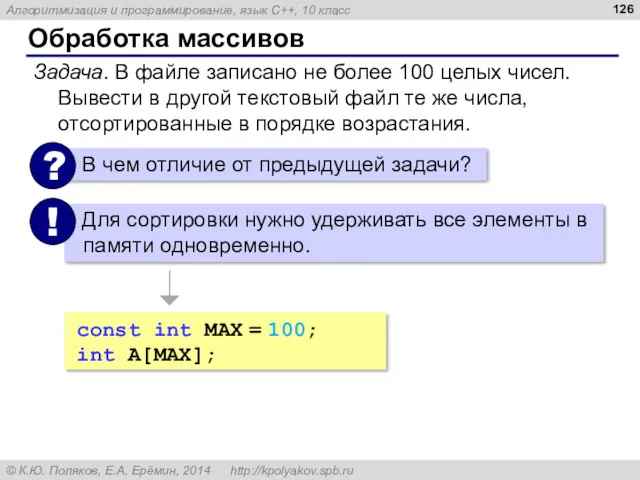 Алгоритмизация и программирование, язык C++, 10 класс
126

Обработка массивов

Задача. В файле записано не более 100 целых чисел. Вывести в другой текстовый файл те же числа, отсортированные в порядке возрастания.

? В чем отличие от предыдущей задачи?

! Для сортировки нужно удерживать все элементы в памяти одновременно.

const int MAX = 100;
int A[MAX];

© К.Ю. Поляков, Е.А. Ерёмин, 2014 http://kpolyakov.spb.ru